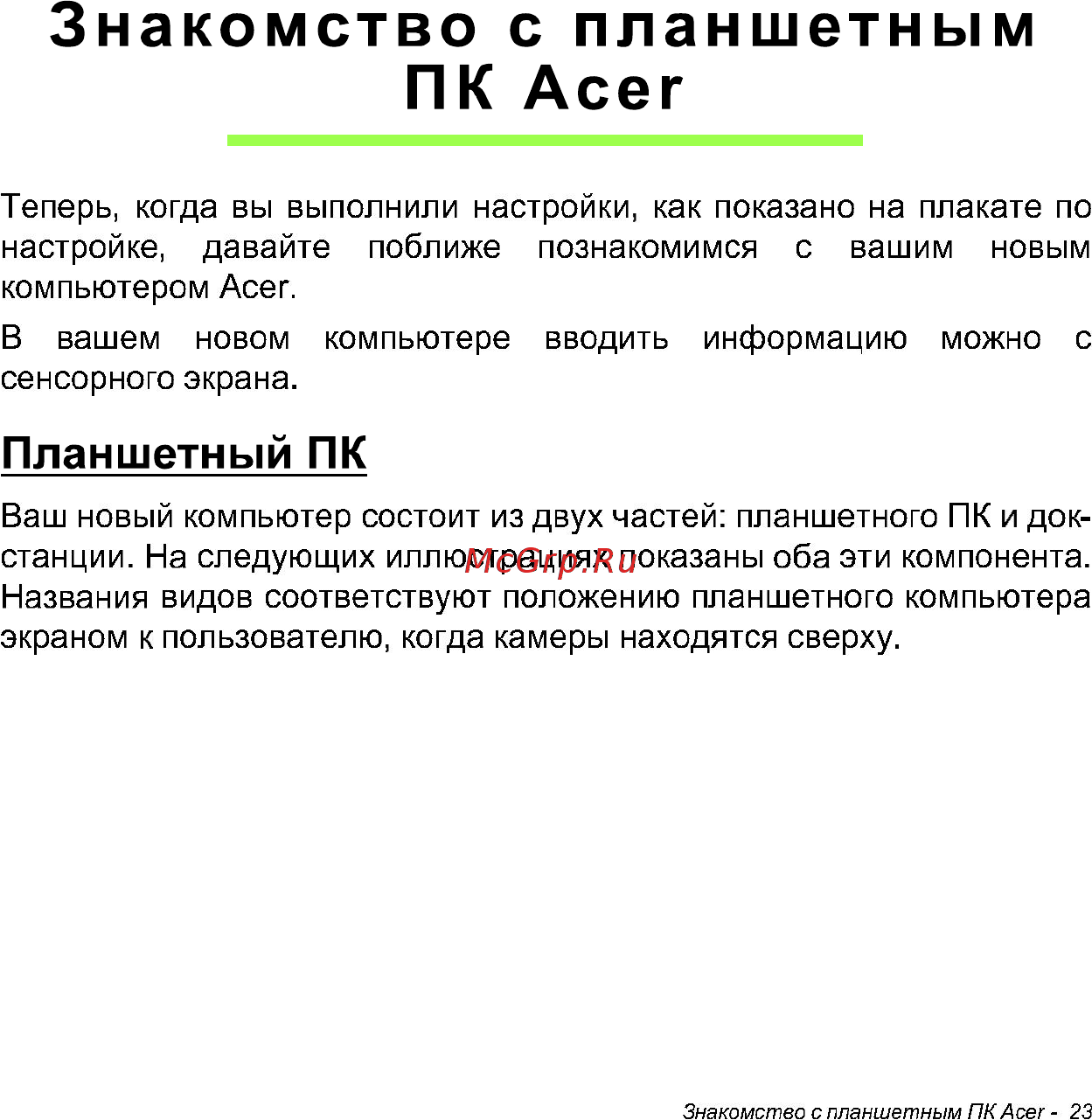 Знакомство с планшетным ПК Acer

Теперь, когда вы выполнили настройки, как показано на плакате по настройке, давайте поближе познакомимся с вашим новым компьютером Acer.

В вашем новом компьютере вводить информацию можно с сенсорного экрана.

Планшетный ПК

Ваш новый компьютер состоит из двух частей: планшетного ПК и док-станции. На следующих иллюстрациях показаны оба эти компонента. Названия видов соответствуют положению планшетного компьютера экраном к пользователю, когда камеры находятся сверху.

McGrp.Ru

Знакомство с планшетным ПК Acer - 23